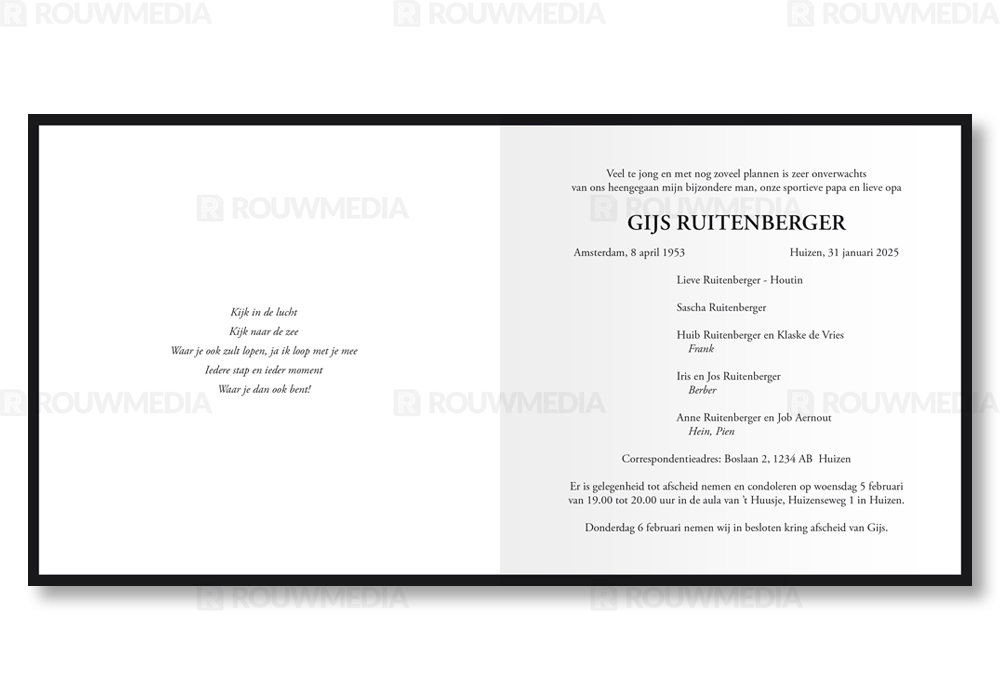 Kijk in de lucht
Kijk naar de zee
Waar je ook zult lopen, ja ik loop met je mee
Iedere stap en ieder moment
Waar je dan ook bent!

Veel te jong en met nog zoveel plannen is zeer onverwachts
van ons heengegaan mijn bijzondere man, onze sportieve papa en lieve opa

GIJS RUITENBERGER

Amsterdam, 8 april 1953 Huizen, 31 januari 2025

Lieve Ruitenberger - Houtin

Sascha Ruitenberger

Huib Ruitenberger en Klaske de Vries
Frank

Iris en Jos Ruitenberger
Berber

Anne Ruitenberger en Job Aernout
Hein, Pien

Correspondentieadres: Boslaan 2, 1234 AB Huizen

Er is gelegenheid tot afscheid nemen en condoleren op woensdag 5 februari van 19.00 tot 20.00 uur in de aula van 't Huusje, Huizenseweg 1 in Huizen.

Donderdag 6 februari nemen wij in besloten kring afscheid van Gijs.

ROUWMEDIA